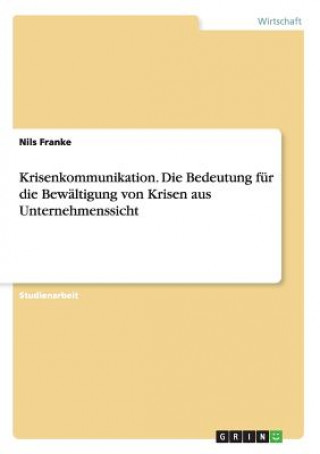 Wirtschaft

Nils Franke

Krisenkommunikation. Die Bedeutung für die Bewältigung von Krisen aus Unternehmenssicht

Studienarbeit

GRIN